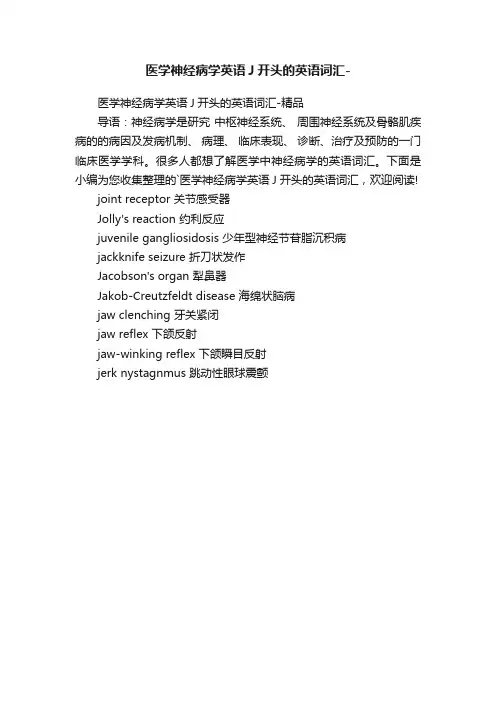 医学神经病学英语 J 开头的英语词汇-

医学神经病学英语 J 开头的英语词汇-精品

导语：神经病学是研究 中枢神经系统、 周围神经系统及骨骼肌疾病的的病因及发病机制、 病理、 临床表现、 诊断、治疗及预防的一门临床医学学科。很多人都想了解医学中神经病学的英语词汇。下面是小编为您收集整理的`医学神经病学英语 J 开头的英语词汇，欢迎阅读!

joint receptor 关节感受器

Jolly's reaction 约利反应

juvenile gangliosidosis 少年型神经节苷脂沉积病

jackknife seizure 折刀状发作

Jacobson's organ 犁鼻器

Jakob-Creutzfeldt disease 海绵状脑病

jaw clenching 牙关紧闭

jaw reflex 下颌反射

jaw-winking reflex 下颌瞬目反射

jerk nystagnmus 跳动性眼球震颤